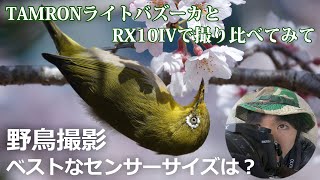 TAMRONライトバズーカと
RX10IVで撮り比べてみて

野鳥撮影
ベストなセンサーサイズは？